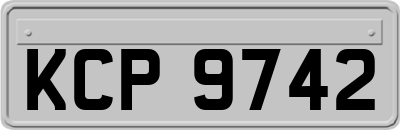 KCP 9742